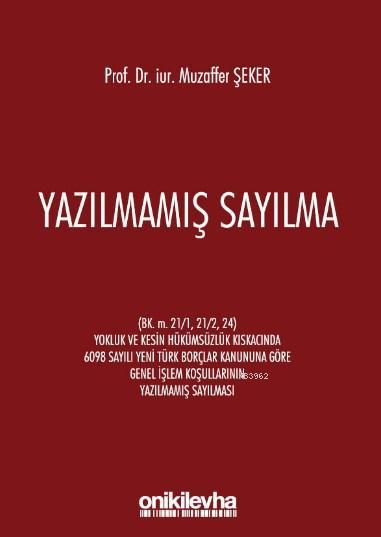 Prof. Dr. iur. Muzaffer ŞEKER

YAZILMAMIŞ SAYILMA

(BK. m. 21/1, 21/2, 24)
YOKLUK VE KESİN HÜKÜMSÜZLÜK KISKACINDA
6098 SAYILI YENİ TÜRK BORÇLAR KANUNUNA GÖRE
GENEL İŞLEM KOŞULLARININ
YAZILMAMIŞ SAYILMASI

83962

onikilevha